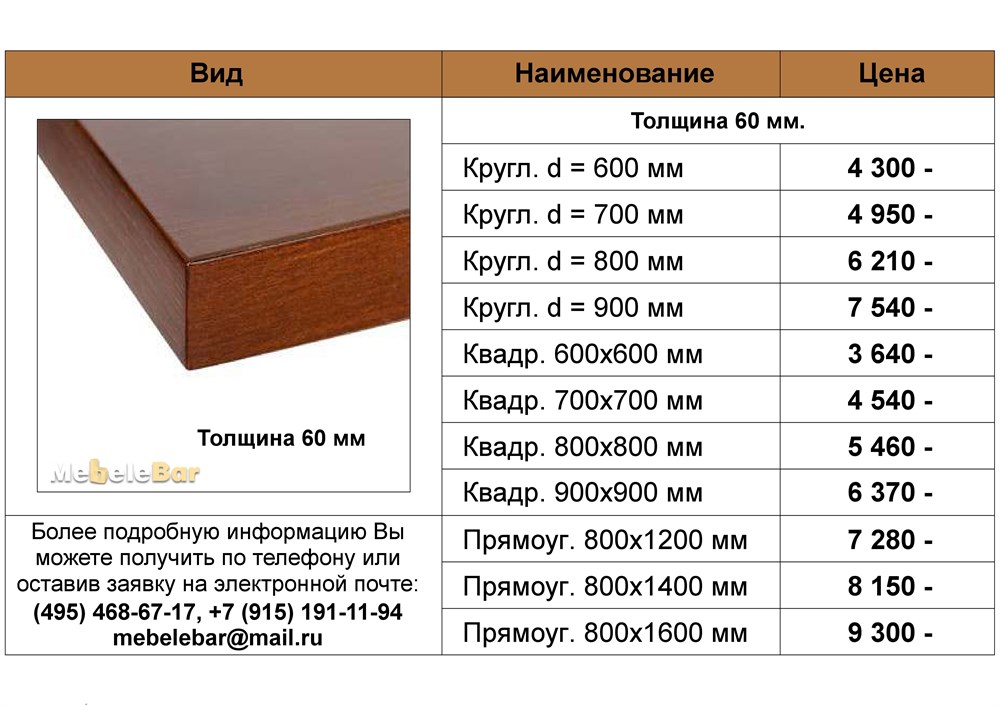 | Вид | Наименование | Цена |
|---|---|---|
| Толщина 60 мм MebeleBar | Толщина 60 мм. | |
| | Кругл. d = 600 мм | 4 300 - |
| | Кругл. d = 700 мм | 4 950 - |
| | Кругл. d = 800 мм | 6 210 - |
| | Кругл. d = 900 мм | 7 540 - |
| | Квадр. 600х600 мм | 3 640 - |
| | Квадр. 700х700 мм | 4 540 - |
| | Квадр. 800х800 мм | 5 460 - |
| | Квадр. 900х900 мм | 6 370 - |
| Более подробную информацию Вы можете получить по телефону или оставив заявку на электронной почте: (495) 468-67-17, +7 (915) 191-11-94 mebelebar@mail.ru | Прямоуг. 800х1200 мм | 7 280 - |
| | Прямоуг. 800х1400 мм | 8 150 - |
| | Прямоуг. 800х1600 мм | 9 300 - |